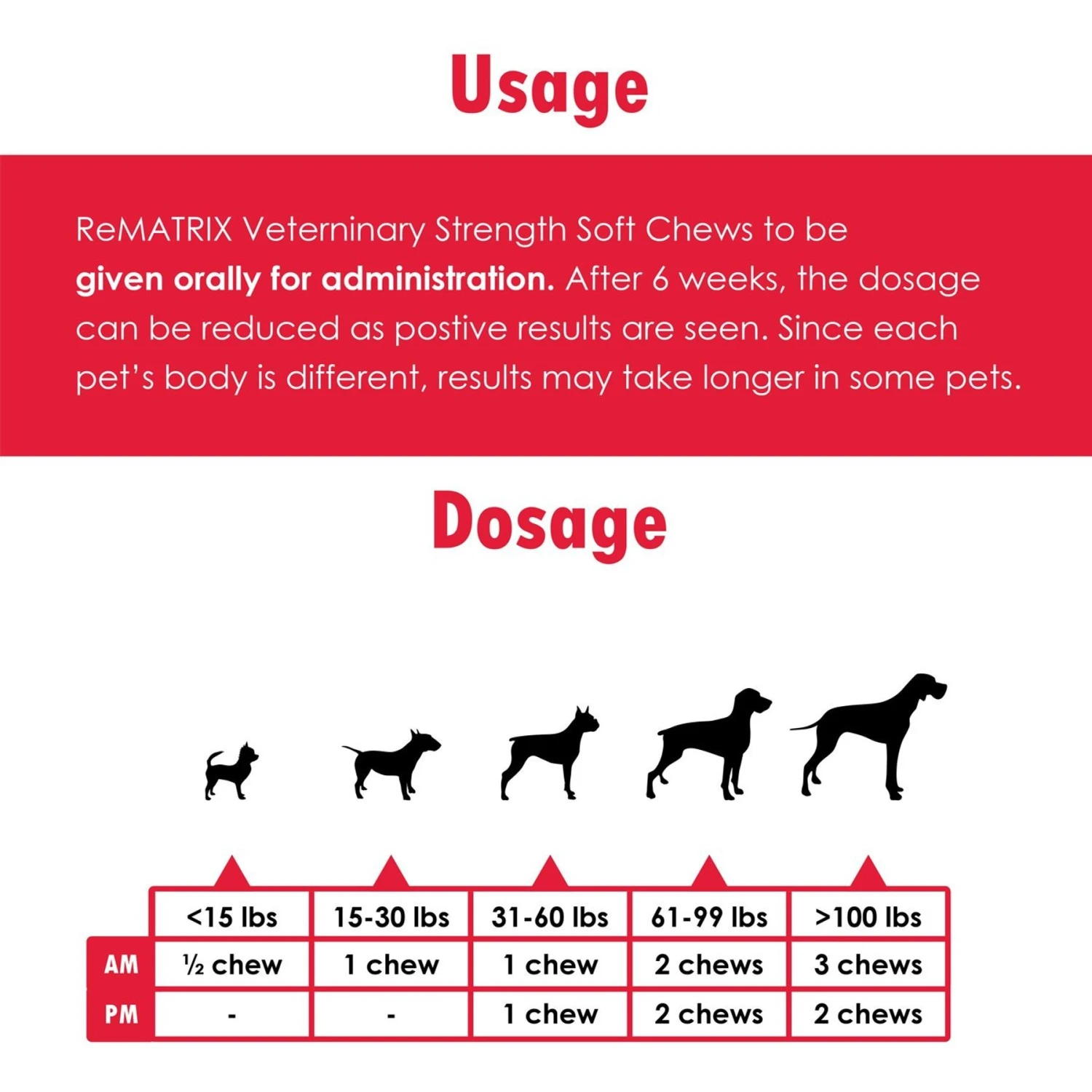 Usage

ReMATRIX Veterninary Strength Soft Chews to be given orally for administration. After 6 weeks, the dosage can be reduced as postive results are seen. Since each pet's body is different, results may take longer in some pets.

Dosage

| | <15 lbs | 15-30 lbs | 31-60 lbs | 61-99 lbs | >100 lbs |
|---|---|---|---|---|---|
| AM | ½ chew | 1 chew | 1 chew | 2 chews | 3 chews |
| PM | - | - | 1 chew | 2 chews | 2 chews |